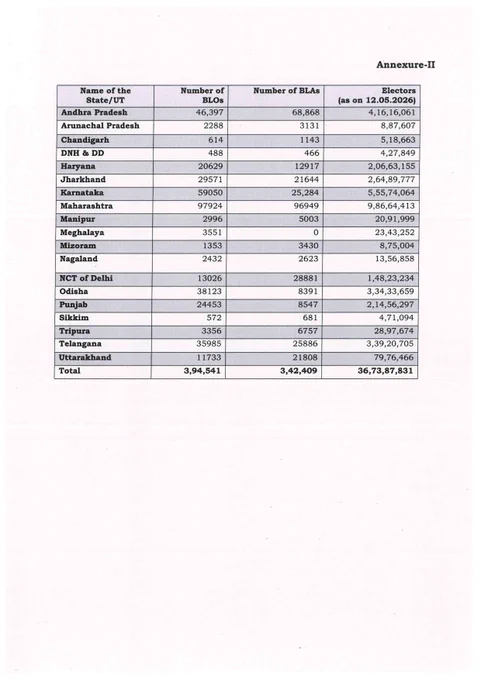 Annexure-II

| Name of the State/UT | Number of BLOs | Number of BLAs | Electors (as on 12.05.2026) |
|---|---|---|---|
| Andhra Pradesh | 46,397 | 68,868 | 4,16,16,061 |
| Arunachal Pradesh | 2288 | 3131 | 8,87,607 |
| Chandigarh | 614 | 1143 | 5,18,663 |
| DNH & DD | 488 | 466 | 4,27,849 |
| Haryana | 20629 | 12917 | 2,06,63,155 |
| Jharkhand | 29571 | 21644 | 2,64,89,777 |
| Karnataka | 59050 | 25,284 | 5,55,74,064 |
| Maharashtra | 97924 | 96949 | 9,86,64,413 |
| Manipur | 2996 | 5003 | 20,91,999 |
| Meghalaya | 3551 | 0 | 23,43,252 |
| Mizoram | 1353 | 3430 | 8,75,004 |
| Nagaland | 2432 | 2623 | 13,56,858 |
| NCT of Delhi | 13026 | 28881 | 1,48,23,234 |
| Odisha | 38123 | 8391 | 3,34,33,659 |
| Punjab | 24453 | 8547 | 2,14,56,297 |
| Sikkim | 572 | 681 | 4,71,094 |
| Tripura | 3356 | 6757 | 28,97,674 |
| Telangana | 35985 | 25886 | 3,39,20,705 |
| Uttarakhand | 11733 | 21808 | 79,76,466 |
| Total | 3,94,541 | 3,42,409 | 36,73,87,831 |